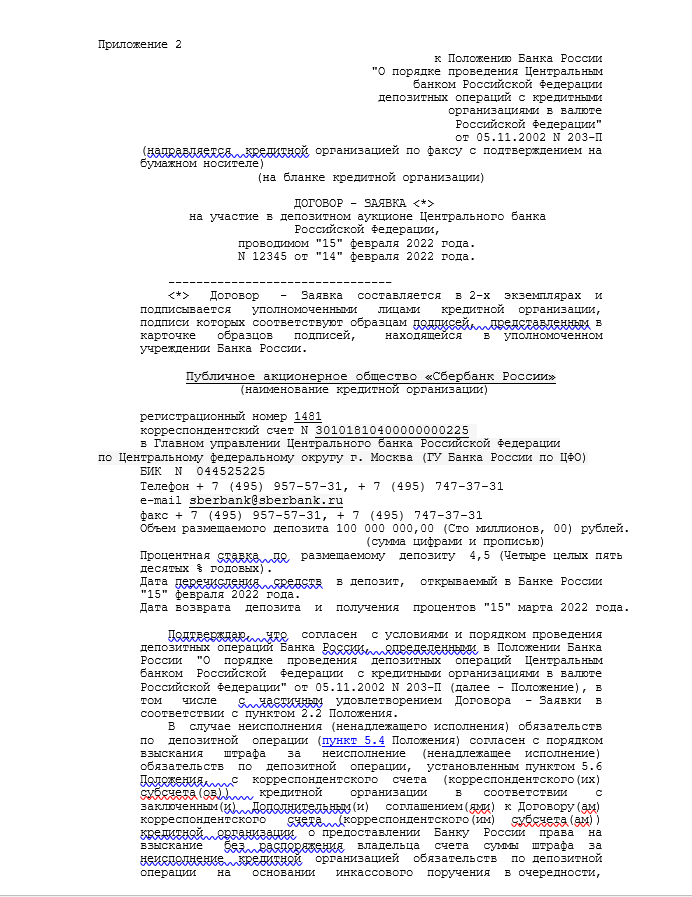 Приложение 2

к Положению Банка России
"О порядке проведения Центральным
банком Российской Федерации
депозитных операций с кредитными
организациями в валюте
Российской Федерации"
от 05.11.2002 N 203-П

(направляется кредитной организацией по факсу с подтверждением на бумажном носителе)
(на бланке кредитной организации)

ДОГОВОР - ЗАЯВКА <*>
на участие в депозитном аукционе Центрального банка
Российской Федерации,
проводимом "15" февраля 2022 года.
N 12345 от "14" февраля 2022 года.

--------------------------------
<*> Договор - Заявка составляется в 2-х экземплярах и подписывается уполномоченными лицами кредитной организации, подписи которых соответствуют образцам подписей, представленным в карточке образцов подписей, находящейся в уполномоченном учреждении Банка России.

Публичное акционерное общество «Сбербанк России»
(наименование кредитной организации)

регистрационный номер 1481
корреспондентский счет N 30101810400000000225
в Главном управлении Центрального банка Российской Федерации
по Центральному федеральному округу г. Москва (ГУ Банка России по ЦФО)
БИК N 044525225
Телефон + 7 (495) 957-57-31, + 7 (495) 747-37-31
e-mail sberbank@sberbank.ru
факс + 7 (495) 957-57-31, + 7 (495) 747-37-31
Объем размещаемого депозита 100 000 000,00 (Сто миллионов, 00) рублей.
(сумма цифрами и прописью)
Процентная ставка по размещаемому депозиту 4,5 (Четыре целых пять десятых % годовых).
Дата перечисления средств в депозит, открываемый в Банке России "15" февраля 2022 года.
Дата возврата депозита и получения процентов "15" марта 2022 года.

Подтверждаю, что согласен с условиями и порядком проведения депозитных операций Банка России, определенными в Положении Банка России "О порядке проведения депозитных операций Центральным банком Российской Федерации с кредитными организациями в валюте Российской Федерации" от 05.11.2002 N 203-П (далее - Положение), в том числе с частичным удовлетворением Договора - Заявки в соответствии с пунктом 2.2 Положения.

В случае неисполнения (ненадлежащего исполнения) обязательств по депозитной операции (пункт 5.4 Положения) согласен с порядком взыскания штрафа за неисполнение (ненадлежащее исполнение) обязательств по депозитной операции, установленным пунктом 5.6 Положения, с корреспондентского счета (корреспондентского(их) субсчета(ов)) кредитной организации в соответствии с заключенным(и) Дополнительным(и) соглашением(ями) к Договору(ам) корреспондентского счета (корреспондентского(им) субсчета(ам)) кредитной организации о предоставлении Банку России права на взыскание без распоряжения владельца счета суммы штрафа за неисполнение кредитной организацией обязательств по депозитной операции на основании инкассового поручения в очередности,